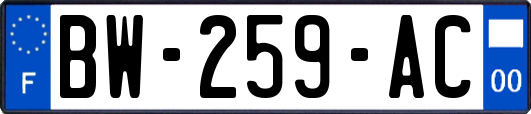 F
BW-259-AC
00